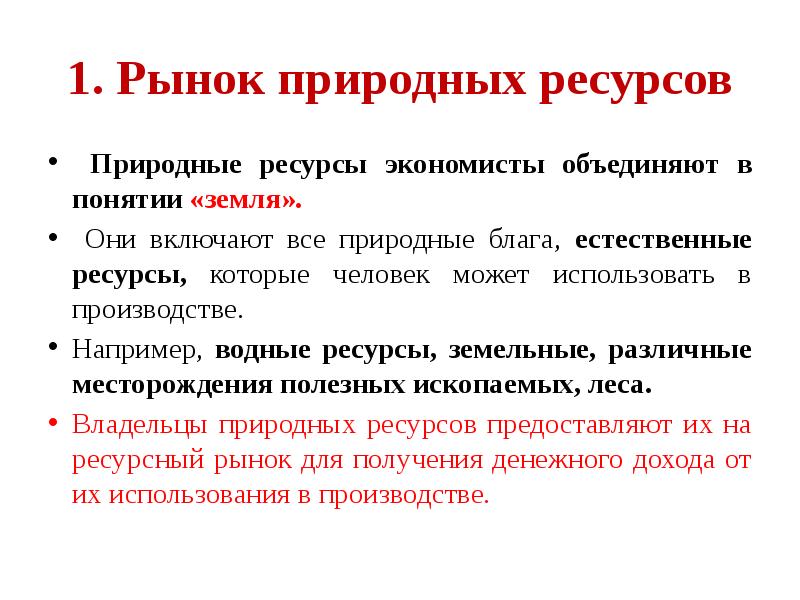 1. Рынок природных ресурсов

• Природные ресурсы экономисты объединяют в понятии «земля».

• Они включают все природные блага, естественные ресурсы, которые человек может использовать в производстве.

• Например, водные ресурсы, земельные, различные месторождения полезных ископаемых, леса.

• Владельцы природных ресурсов предоставляют их на ресурсный рынок для получения денежного дохода от их использования в производстве.